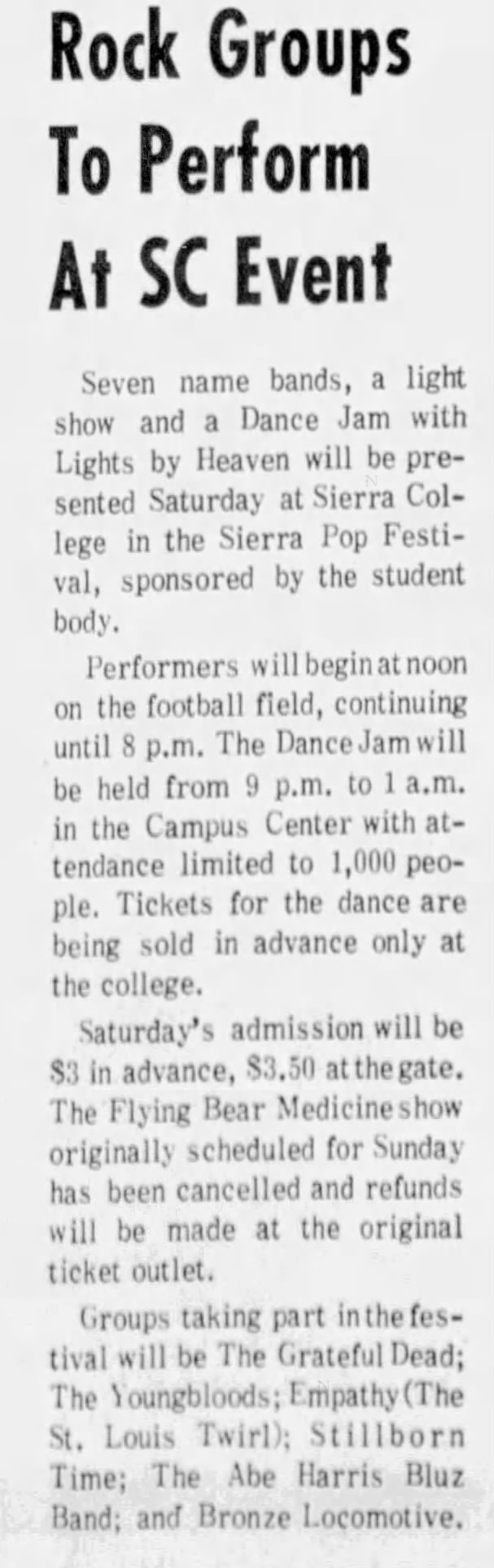 Rock Groups To Perform At SC Event

Seven name bands, a light show and a Dance Jam with Lights by Heaven will be presented Saturday at Sierra College in the Sierra Pop Festival, sponsored by the student body.

Performers will begin at noon on the football field, continuing until 8 p.m. The Dance Jam will be held from 9 p.m. to 1 a.m. in the Campus Center with attendance limited to 1,000 people. Tickets for the dance are being sold in advance only at the college.

Saturday's admission will be $3 in advance, $3.50 at the gate. The Flying Bear Medicine show originally scheduled for Sunday has been cancelled and refunds will be made at the original ticket outlet.

Groups taking part in the festival will be The Grateful Dead; The Youngbloods; Empathy (The St. Louis Twirl); Stillborn Time; The Abe Harris Bluz Band; and Bronze Locomotive.